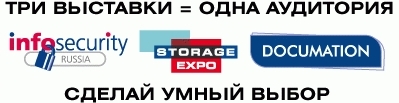 ТРИ ВЫСТАВКИ = ОДНА АУДИТОРИЯ

infosecurity
RUSSIA

STORAGE
EXPO

DOCUMATION

СДЕЛАЙ УМНЫЙ ВЫБОР